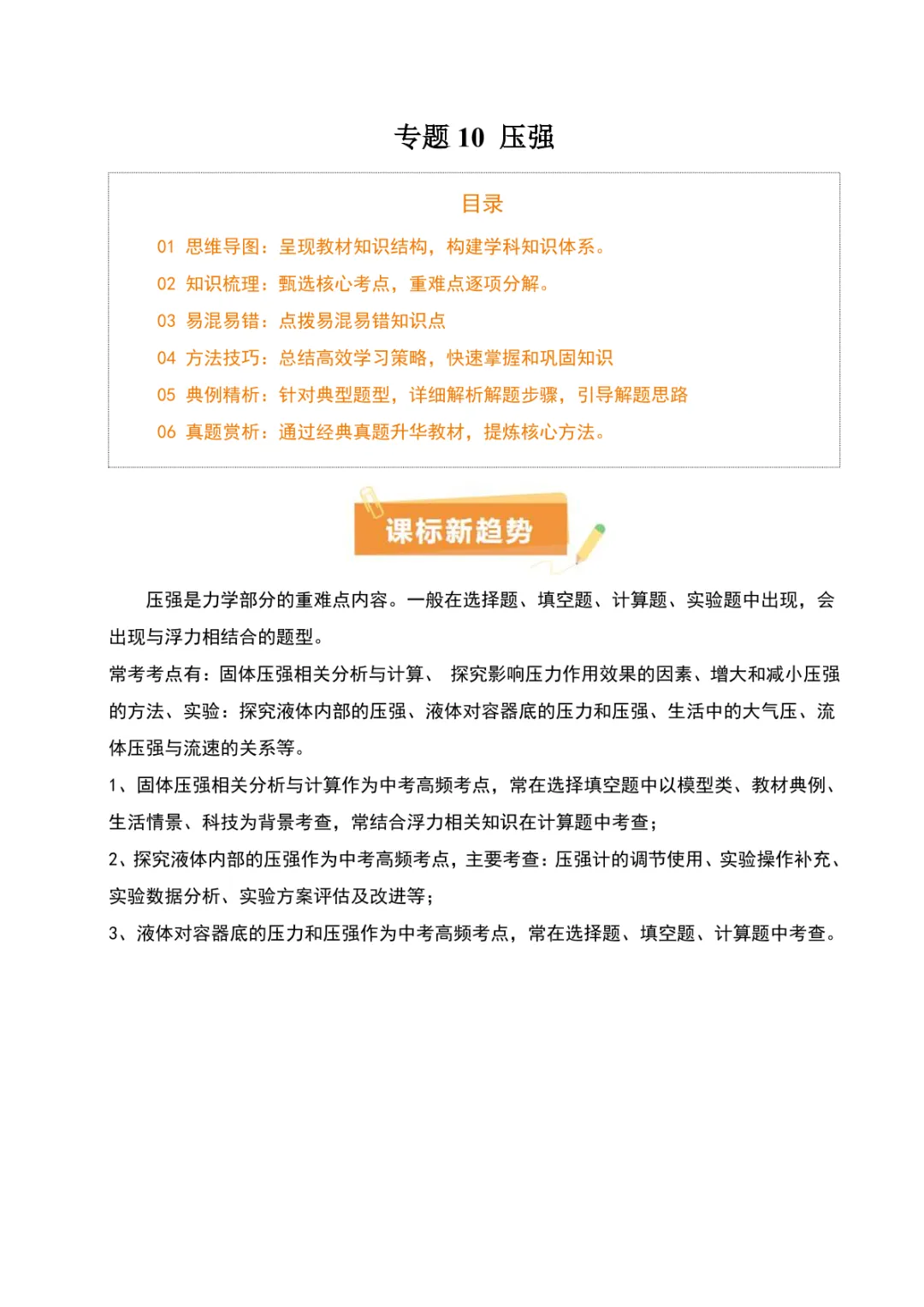 专题 10 压强

目录

01 思维导图：呈现教材知识结构，构建学科知识体系。
02 知识梳理：甄选核心考点，重难点逐项分解。
03 易混易错：点拨易混易错知识点
04 方法技巧：总结高效学习策略，快速掌握和巩固知识
05 典例精析：针对典型题型，详细解析解题步骤，引导解题思路
06 真题赏析：通过经典真题升华教材，提炼核心方法。

课标新趋势

压强是力学部分的重难点内容。一般在选择题、填空题、计算题、实验题中出现，会出现与浮力相结合的题型。

常考考点有：固体压强相关分析与计算、 探究影响压力作用效果的因素、增大和减小压强的方法、实验：探究液体内部的压强、液体对容器底的压力和压强、生活中的大气压、流体压强与流速的关系等。

1、固体压强相关分析与计算作为中考高频考点，常在选择填空题中以模型类、教材典例、生活情景、科技为背景考查，常结合浮力相关知识在计算题中考查；

2、探究液体内部的压强作为中考高频考点，主要考查：压强计的调节使用、实验操作补充、实验数据分析、实验方案评估及改进等；

3、液体对容器底的压力和压强作为中考高频考点，常在选择题、填空题、计算题中考查。